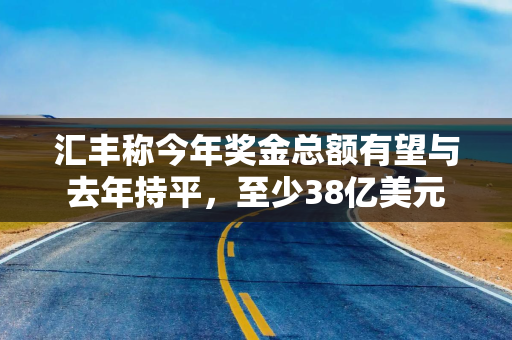 汇丰称今年奖金总额有望与去年持平，至少38亿美元